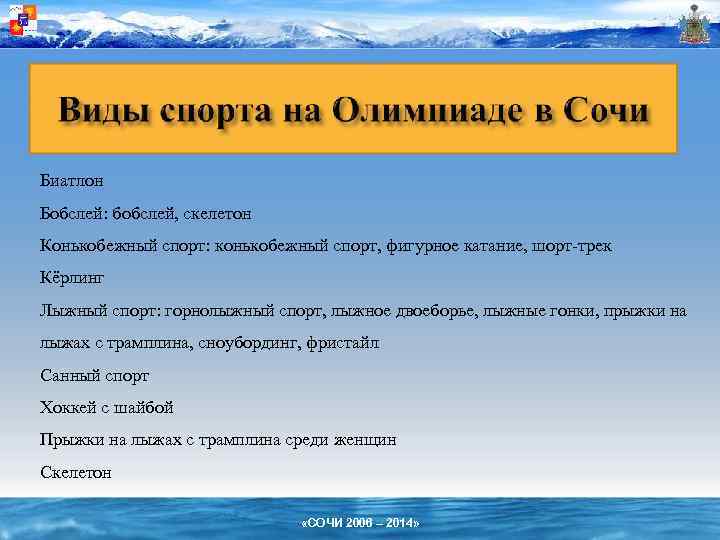 Виды спорта на Олимпиаде в Сочи

Биатлон

Бобслей: бобслей, скелетон

Конькобежный спорт: конькобежный спорт, фигурное катание, шорт-трек

Кёрлинг

Лыжный спорт: горнолыжный спорт, лыжное двоеборье, лыжные гонки, прыжки на лыжах с трамплина, сноубординг, фристайл

Санный спорт

Хоккей с шайбой

Прыжки на лыжах с трамплина среди женщин

Скелетон

«СОЧИ 2006 – 2014»